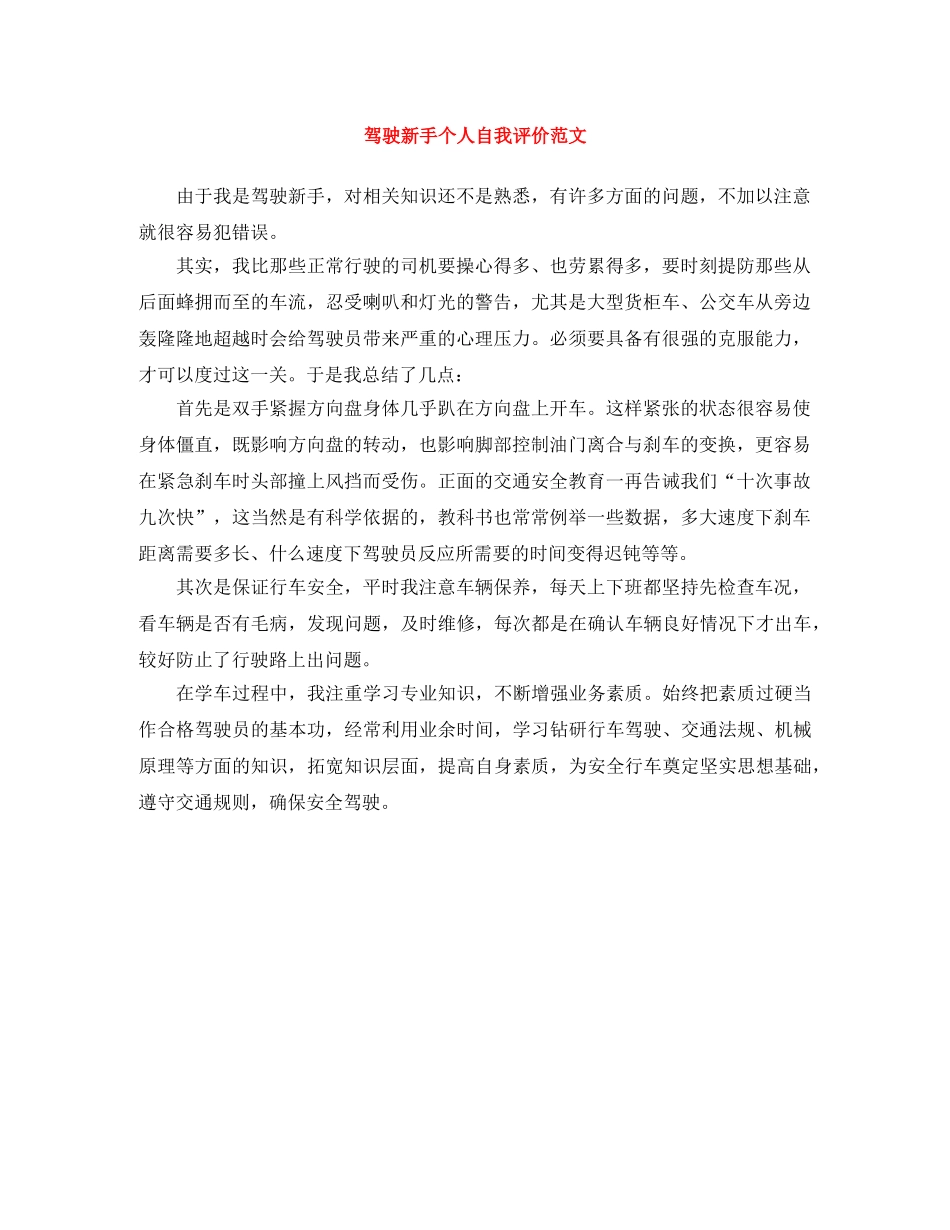 驾驶新手个人自我评价范文

由于我是驾驶新手，对相关知识还不是熟悉，有许多方面的问题，不加以注意就很容易犯错误。

其实，我比那些正常行驶的司机要操心得多、也劳累得多，要时刻提防那些从后面蜂拥而至的车流，忍受喇叭和灯光的警告，尤其是大型货柜车、公交车从旁边轰隆隆地超越时会给驾驶员带来严重的心理压力。必须要具备有很强的克服能力，才可以度过这一关。于是我总结了几点：

首先是双手紧握方向盘身体几乎趴在方向盘上开车。这样紧张的状态很容易使身体僵直，既影响方向盘的转动，也影响脚部控制油门离合与刹车的变换，更容易在紧急刹车时头部撞上风挡而受伤。正面的交通安全教育一再告诫我们“十次事故九次快”，这当然是有科学依据的，教科书也常常例举一些数据，多大速度下刹车距离需要多长、什么速度下驾驶员反应所需要的时间变得迟钝等等。

其次是保证行车安全，平时我注意车辆保养，每天上下班都坚持先检查车况，看车辆是否有毛病，发现问题，及时维修，每次都是在确认车辆良好情况下才出车，较好防止了行驶路上出问题。

在学车过程中，我注重学习专业知识，不断增强业务素质。始终把素质过硬当作合格驾驶员的基本功，经常利用业余时间，学习钻研行车驾驶、交通法规、机械原理等方面的知识，拓宽知识层面，提高自身素质，为安全行车奠定坚实思想基础，遵守交通规则，确保安全驾驶。